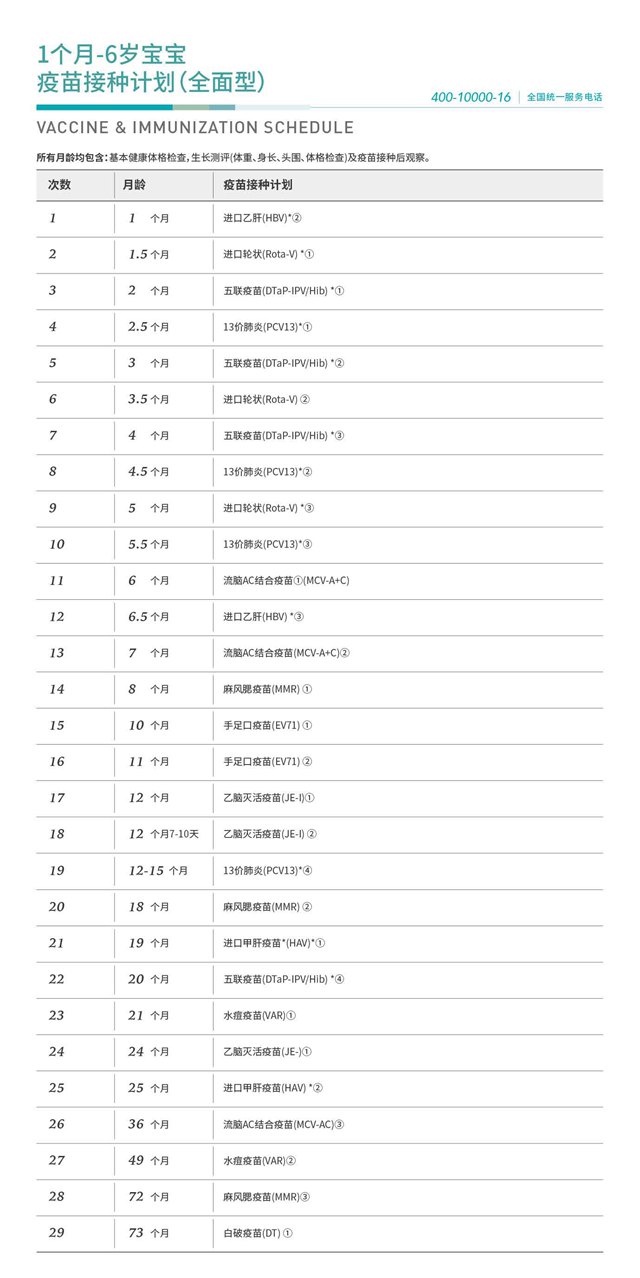 1个月-6岁宝宝
疫苗接种计划(全面型)

400-10000-16 | 全国统一服务电话

VACCINE & IMMUNIZATION SCHEDULE

所有月龄均包含:基本健康体格检查,生长测评(体重、身长、头围、体格检查)及疫苗接种后观察。

| 次数 | 月龄 | 疫苗接种计划 |
|---|---|---|
| 1 | 1 个月 | 进口乙肝(HBV)*② |
| 2 | 1.5 个月 | 进口轮状(Rota-V) *① |
| 3 | 2 个月 | 五联疫苗(DTaP-IPV/Hib) *① |
| 4 | 2.5 个月 | 13价肺炎(PCV13)*① |
| 5 | 3 个月 | 五联疫苗(DTaP-IPV/Hib) *② |
| 6 | 3.5 个月 | 进口轮状(Rota-V) ② |
| 7 | 4 个月 | 五联疫苗(DTaP-IPV/Hib) *③ |
| 8 | 4.5 个月 | 13价肺炎(PCV13)*② |
| 9 | 5 个月 | 进口轮状(Rota-V) *③ |
| 10 | 5.5 个月 | 13价肺炎(PCV13)*③ |
| 11 | 6 个月 | 流脑AC结合疫苗①(MCV-A+C) |
| 12 | 6.5 个月 | 进口乙肝(HBV) *③ |
| 13 | 7 个月 | 流脑AC结合疫苗(MCV-A+C)② |
| 14 | 8 个月 | 麻风腮疫苗(MMR) ① |
| 15 | 10 个月 | 手足口疫苗(EV71) ① |
| 16 | 11 个月 | 手足口疫苗(EV71) ② |
| 17 | 12 个月 | 乙脑灭活疫苗(JE-I)① |
| 18 | 12 个月7-10天 | 乙脑灭活疫苗(JE-I) ② |
| 19 | 12-15 个月 | 13价肺炎(PCV13)*④ |
| 20 | 18 个月 | 麻风腮疫苗(MMR) ② |
| 21 | 19 个月 | 进口甲肝疫苗*(HAV)*① |
| 22 | 20 个月 | 五联疫苗(DTaP-IPV/Hib) *④ |
| 23 | 21 个月 | 水痘疫苗(VAR)① |
| 24 | 24 个月 | 乙脑灭活疫苗(JE-)① |
| 25 | 25 个月 | 进口甲肝疫苗(HAV) *② |
| 26 | 36 个月 | 流脑AC结合疫苗(MCV-AC)③ |
| 27 | 49 个月 | 水痘疫苗(VAR)② |
| 28 | 72 个月 | 麻风腮疫苗(MMR)③ |
| 29 | 73 个月 | 白破疫苗(DT) ① |